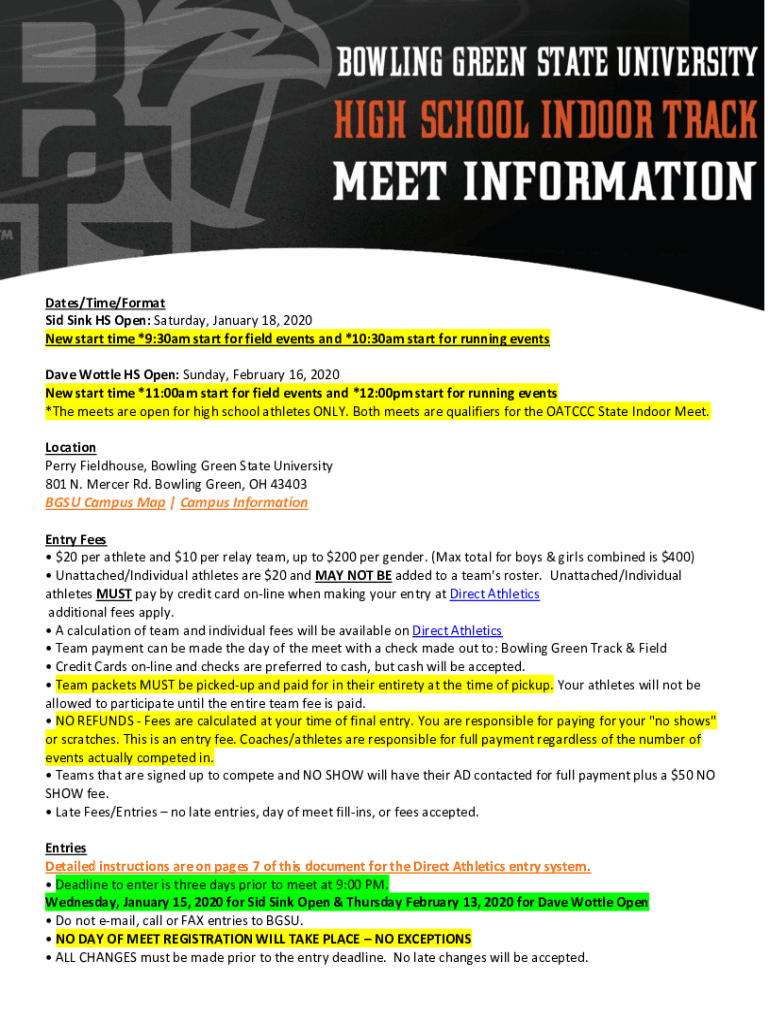 BOWLING GREEN STATE UNIVERSITY
HIGH SCHOOL INDOOR TRACK
MEET INFORMATION

Dates/Time/Format
Sid Sink HS Open: Saturday, January 18, 2020
New start time *9:30am start for field events and *10:30am start for running events

Dave Wottle HS Open: Sunday, February 16, 2020
New start time *11:00am start for field events and *12:00pm start for running events
*The meets are open for high school athletes ONLY. Both meets are qualifiers for the OATCCC State Indoor Meet.

Location
Perry Fieldhouse, Bowling Green State University
801 N. Mercer Rd. Bowling Green, OH 43403
BGSU Campus Map | Campus Information

Entry Fees
• $20 per athlete and $10 per relay team, up to $200 per gender. (Max total for boys & girls combined is $400)
• Unattached/Individual athletes are $20 and MAY NOT BE added to a team's roster. Unattached/Individual athletes MUST pay by credit card on-line when making your entry at Direct Athletics additional fees apply.
• A calculation of team and individual fees will be available on Direct Athletics
• Team payment can be made the day of the meet with a check made out to: Bowling Green Track & Field
• Credit Cards on-line and checks are preferred to cash, but cash will be accepted.
• Team packets MUST be picked-up and paid for in their entirety at the time of pickup. Your athletes will not be allowed to participate until the entire team fee is paid.
• NO REFUNDS - Fees are calculated at your time of final entry. You are responsible for paying for your "no shows" or scratches. This is an entry fee. Coaches/athletes are responsible for full payment regardless of the number of events actually competed in.
• Teams that are signed up to compete and NO SHOW will have their AD contacted for full payment plus a $50 NO SHOW fee.
• Late Fees/Entries – no late entries, day of meet fill-ins, or fees accepted.

Entries
Detailed instructions are on pages 7 of this document for the Direct Athletics entry system.
• Deadline to enter is three days prior to meet at 9:00 PM.
Wednesday, January 15, 2020 for Sid Sink Open & Thursday February 13, 2020 for Dave Wottle Open
• Do not e-mail, call or FAX entries to BGSU.
• NO DAY OF MEET REGISTRATION WILL TAKE PLACE – NO EXCEPTIONS
• ALL CHANGES must be made prior to the entry deadline. No late changes will be accepted.